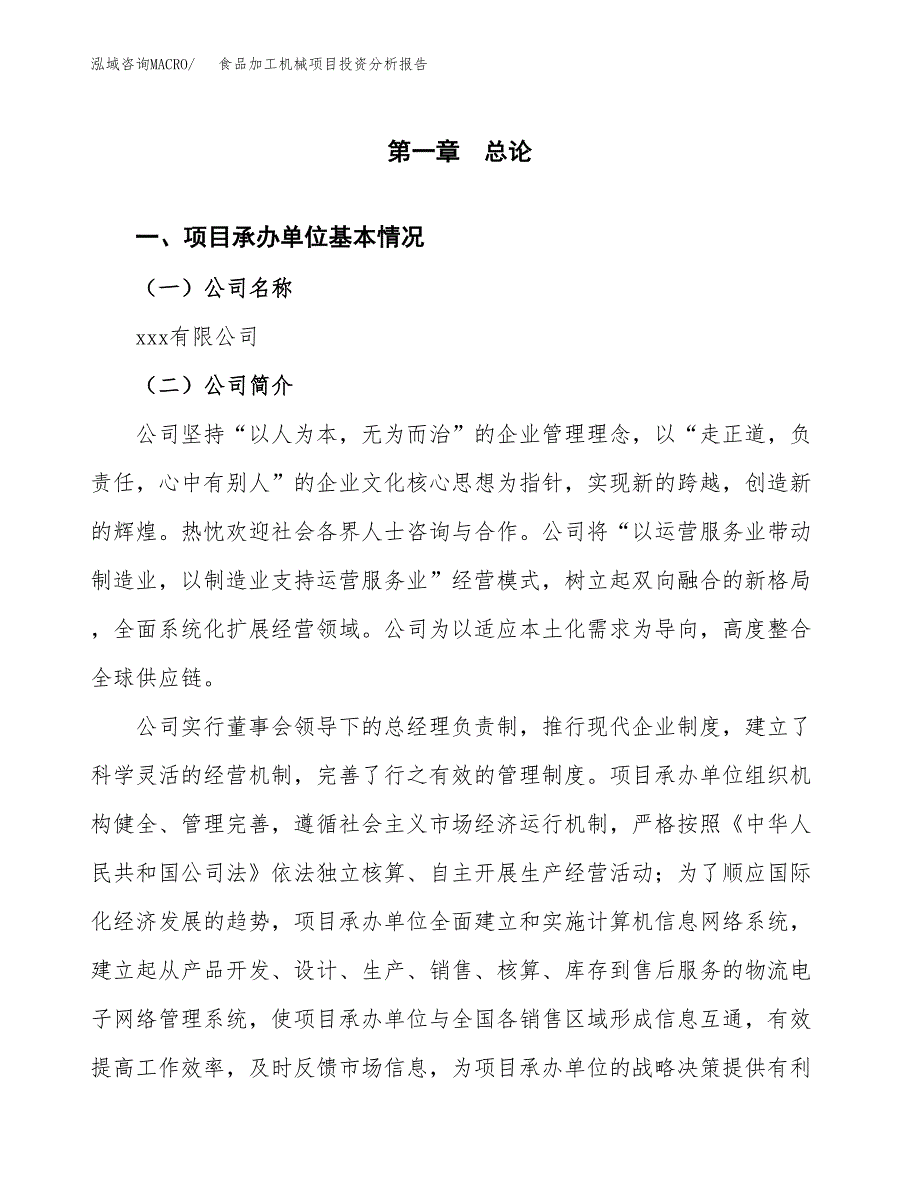 泓域咨询MACRO/　食品加工机械项目投资分析报告

第一章　总论

一、项目承办单位基本情况

（一）公司名称

xxx有限公司

（二）公司简介

公司坚持“以人为本，无为而治”的企业管理理念，以“走正道，负责任，心中有别人”的企业文化核心思想为指针，实现新的跨越，创造新的辉煌。热忱欢迎社会各界人士咨询与合作。公司将“以运营服务业带动制造业，以制造业支持运营服务业”经营模式，树立起双向融合的新格局，全面系统化扩展经营领域。公司为以适应本土化需求为导向，高度整合全球供应链。

公司实行董事会领导下的总经理负责制，推行现代企业制度，建立了科学灵活的经营机制，完善了行之有效的管理制度。项目承办单位组织机构健全、管理完善，遵循社会主义市场经济运行机制，严格按照《中华人民共和国公司法》依法独立核算、自主开展生产经营活动；为了顺应国际化经济发展的趋势，项目承办单位全面建立和实施计算机信息网络系统，建立起从产品开发、设计、生产、销售、核算、库存到售后服务的物流电子网络管理系统，使项目承办单位与全国各销售区域形成信息互通，有效提高工作效率，及时反馈市场信息，为项目承办单位的战略决策提供有利